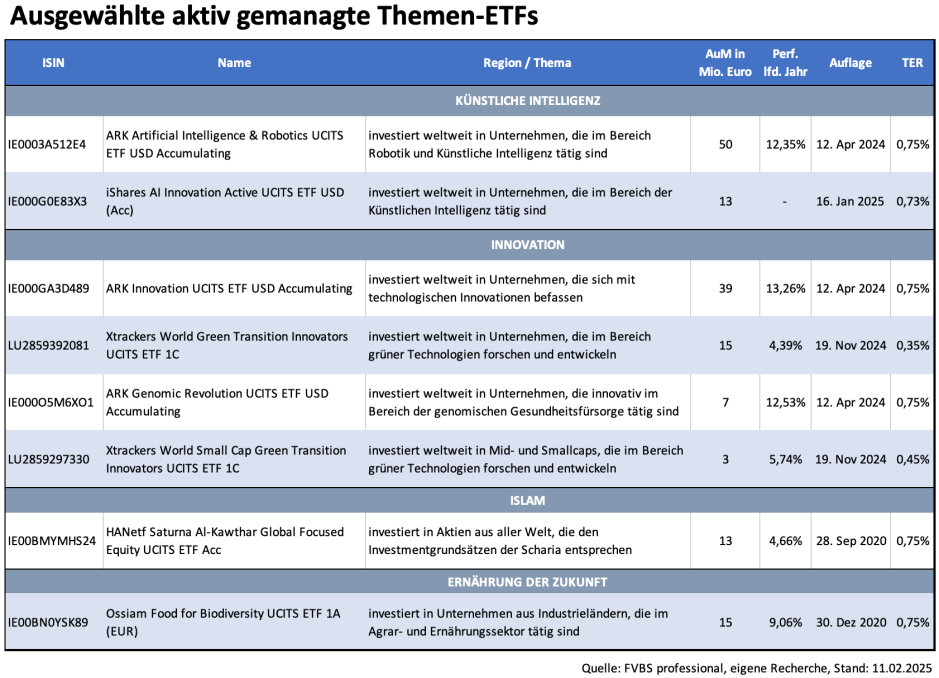 Ausgewählte aktiv gemanagte Themen-ETFs

| ISIN | Name | Region / Thema | AuM in Mio. Euro | Perf. lfd. Jahr | Auflage | TER |
|---|---|---|---|---|---|---|
| KÜNSTLICHE INTELLIGENZ | | | | | | |
| IE0003A512E4 | ARK Artificial Intelligence & Robotics UCITS ETF USD Accumulating | investiert weltweit in Unternehmen, die im Bereich Robotik und Künstliche Intelligenz tätig sind | 50 | 12,35% | 12. Apr 2024 | 0,75% |
| IE000G0E83X3 | iShares AI Innovation Active UCITS ETF USD (Acc) | investiert weltweit in Unternehmen, die im Bereich der Künstlichen Intelligenz tätig sind | 13 | - | 16. Jan 2025 | 0,73% |
| INNOVATION | | | | | | |
| IE000GA3D489 | ARK Innovation UCITS ETF USD Accumulating | investiert weltweit in Unternehmen, die sich mit technologischen Innovationen befassen | 39 | 13,26% | 12. Apr 2024 | 0,75% |
| LU2859392081 | Xtrackers World Green Transition Innovators UCITS ETF 1C | investiert weltweit in Unternehmen, die im Bereich grüner Technologien forschen und entwickeln | 15 | 4,39% | 19. Nov 2024 | 0,35% |
| IE000O5M6XO1 | ARK Genomic Revolution UCITS ETF USD Accumulating | investiert weltweit in Unternehmen, die innovativ im Bereich der genomischen Gesundheitsfürsorge tätig sind | 7 | 12,53% | 12. Apr 2024 | 0,75% |
| LU2859297330 | Xtrackers World Small Cap Green Transition Innovators UCITS ETF 1C | investiert weltweit in Mid- und Smallcaps, die im Bereich grüner Technologien forschen und entwickeln | 3 | 5,74% | 19. Nov 2024 | 0,45% |
| ISLAM | | | | | | |
| IE00BMYMHS24 | HANetf Saturna Al-Kawthar Global Focused Equity UCITS ETF Acc | investiert in Aktien aus aller Welt, die den Investmentgrundsätzen der Scharia entsprechen | 13 | 4,66% | 28. Sep 2020 | 0,75% |
| ERNÄHRUNG DER ZUKUNFT | | | | | | |
| IE00BN0YSK89 | Ossiam Food for Biodiversity UCITS ETF 1A (EUR) | investiert in Unternehmen aus Industrieländern, die im Agrar- und Ernährungssektor tätig sind | 15 | 9,06% | 30. Dez 2020 | 0,75% |

Quelle: FVBS professional, eigene Recherche, Stand: 11.02.2025